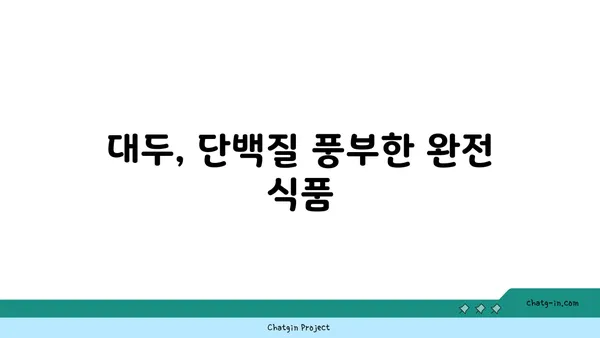 대두, 단백질 풍부한 완전 식품

chatg-in.com

Chatgin Project